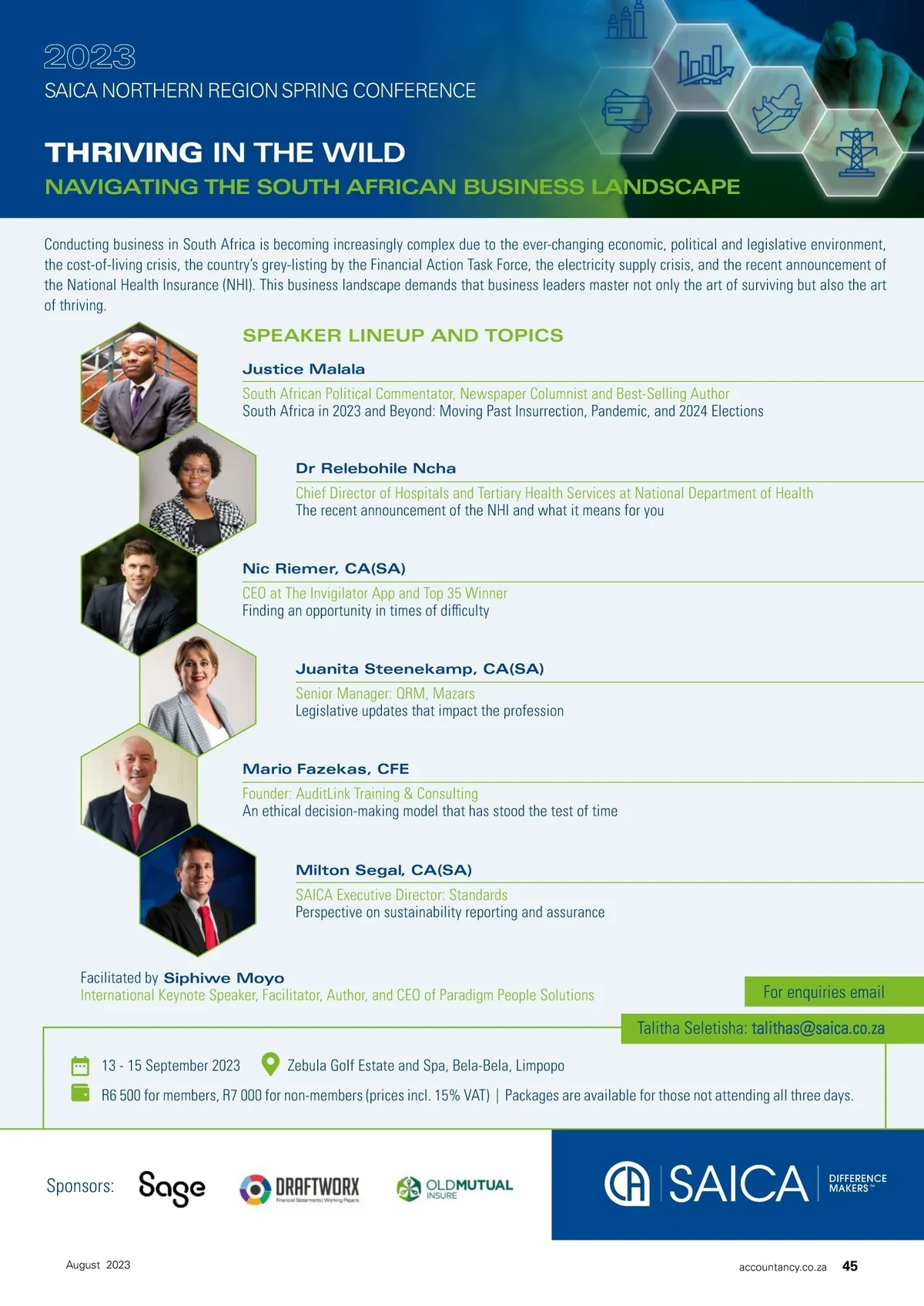 2023
SAICA NORTHERN REGION SPRING CONFERENCE

THRIVING IN THE WILD
NAVIGATING THE SOUTH AFRICAN BUSINESS LANDSCAPE

Conducting business in South Africa is becoming increasingly complex due to the ever-changing economic, political and legislative environment, the cost-of-living crisis, the country's grey-listing by the Financial Action Task Force, the electricity supply crisis, and the recent announcement of the National Health Insurance (NHI). This business landscape demands that business leaders master not only the art of surviving but also the art of thriving.

SPEAKER LINEUP AND TOPICS

Justice Malala
South African Political Commentator, Newspaper Columnist and Best-Selling Author
South Africa in 2023 and Beyond: Moving Past Insurrection, Pandemic, and 2024 Elections

Dr Relebohile Ncha
Chief Director of Hospitals and Tertiary Health Services at National Department of Health
The recent announcement of the NHI and what it means for you

Nic Riemer, CA(SA)
CEO at The Invigilator App and Top 35 Winner
Finding an opportunity in times of difficulty

Juanita Steenekamp, CA(SA)
Senior Manager: QRM, Mazars
Legislative updates that impact the profession

Mario Fazekas, CFE
Founder: AuditLink Training & Consulting
An ethical decision-making model that has stood the test of time

Milton Segal, CA(SA)
SAICA Executive Director: Standards
Perspective on sustainability reporting and assurance

Facilitated by Siphiwe Moyo
International Keynote Speaker, Facilitator, Author, and CEO of Paradigm People Solutions

For enquiries email
Talitha Seletisha: talithas@saica.co.za

13 - 15 September 2023
Zebula Golf Estate and Spa, Bela-Bela, Limpopo
R6 500 for members, R7 000 for non-members (prices incl. 15% VAT) | Packages are available for those not attending all three days.

Sponsors: Sage DRAFTWORX Financial Statements | Working Papers OLDMUTUAL INSURE

SAICA DIFFERENCE MAKERS™

August 2023
accountancy.co.za 45